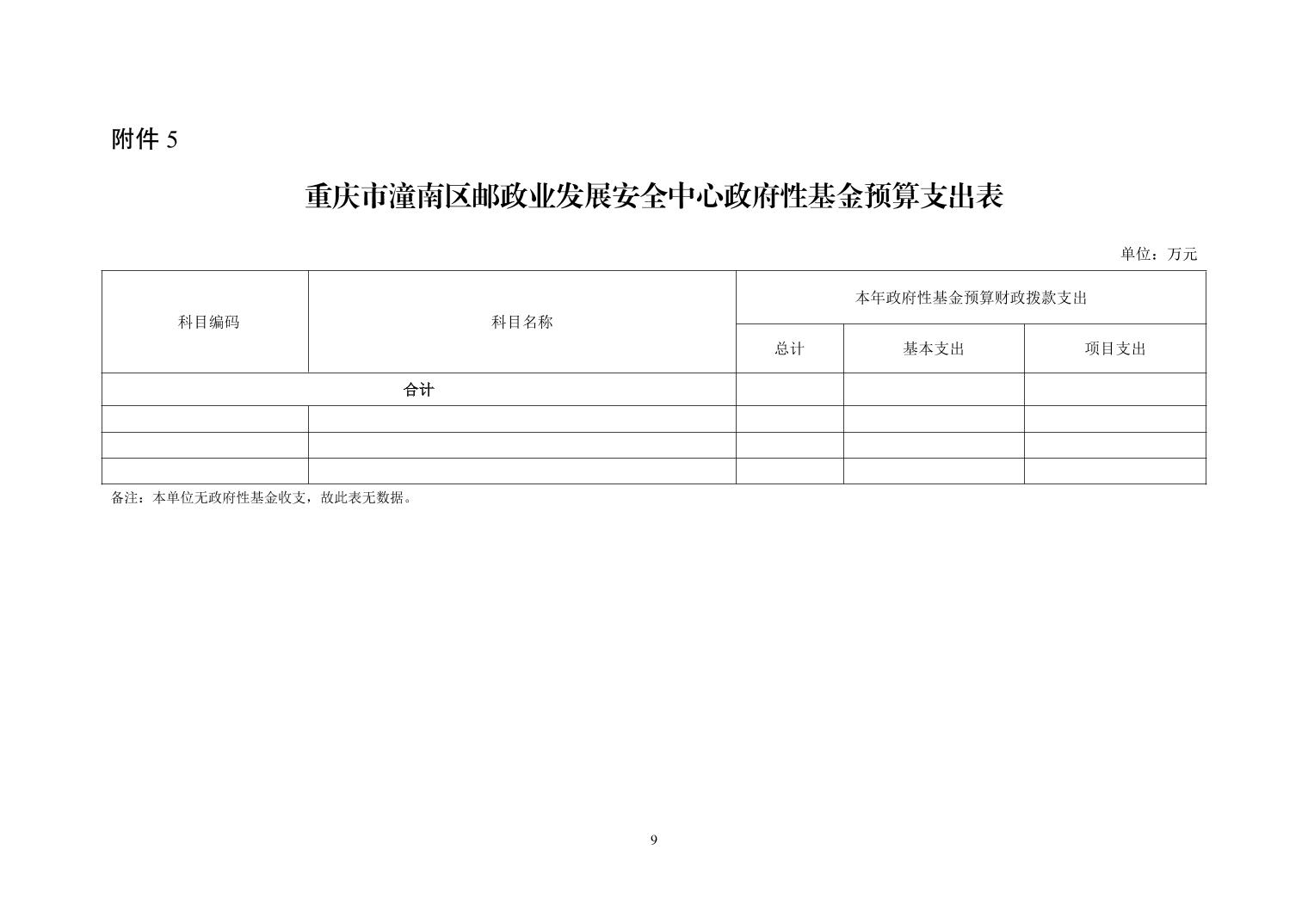 附件 5

重庆市潼南区邮政业发展安全中心政府性基金预算支出表

单位：万元

| 科目编码 | 科目名称 | 本年政府性基金预算财政拨款支出 | | |
|---|---|---|---|---|
| | | 总计 | 基本支出 | 项目支出 |
| 合计 | | | | |
| | | | | |
| | | | | |
| | | | | |

备注：本单位无政府性基金收支，故此表无数据。

9